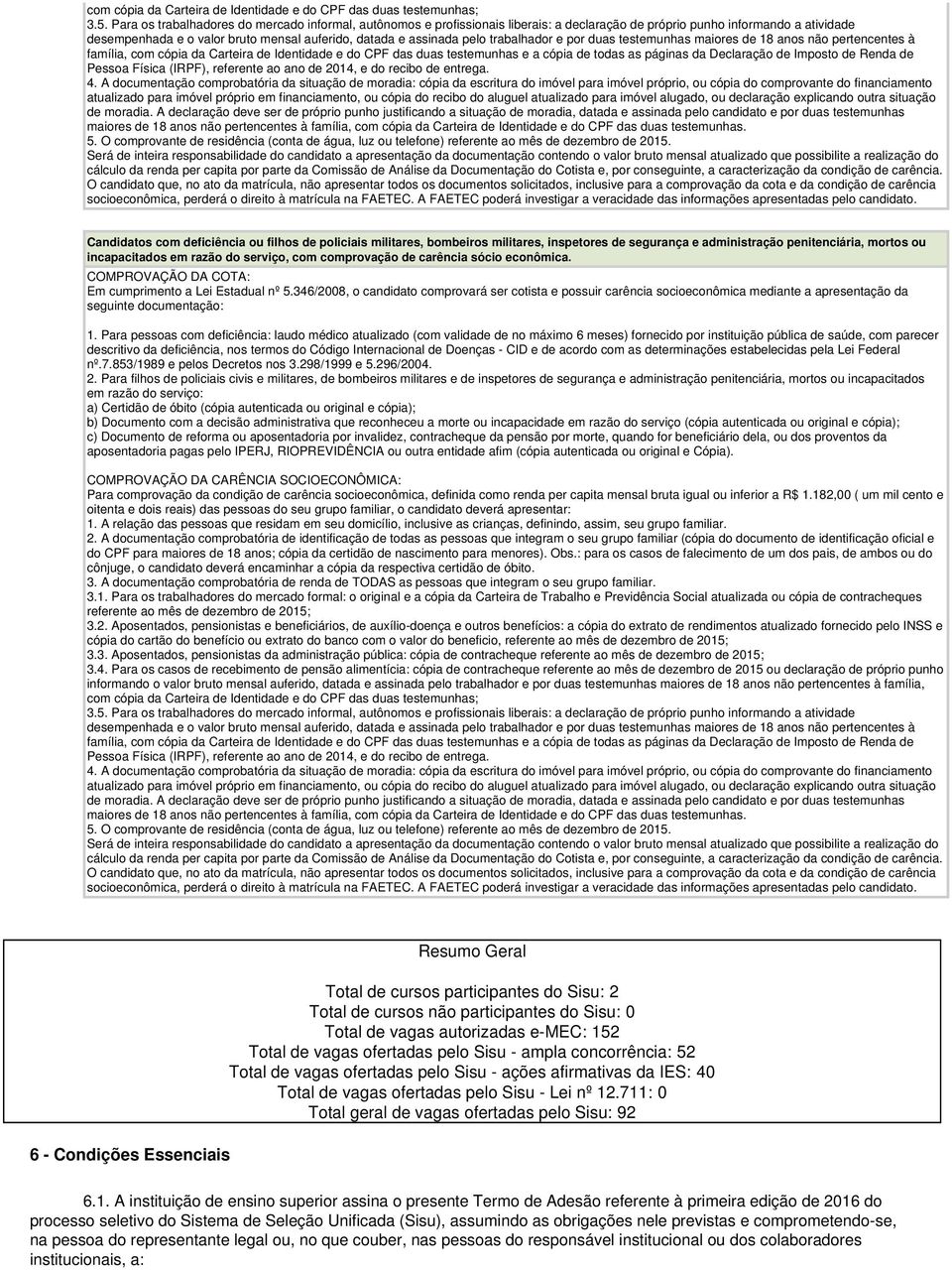 com cópia da Carteira de Identidade e do CPF das duas testemunhas;
3.5. Para os trabalhadores do mercado informal, autônomos e profissionais liberais: a declaração de próprio punho informando a atividade desempenhada e o valor bruto mensal auferido, datada e assinada pelo trabalhador e por duas testemunhas maiores de 18 anos não pertencentes à família, com cópia da Carteira de Identidade e do CPF das duas testemunhas e a cópia de todas as páginas da Declaração de Imposto de Renda de Pessoa Física (IRPF), referente ao ano de 2014, e do recibo de entrega.
4. A documentação comprobatória da situação de moradia: cópia da escritura do imóvel para imóvel próprio, ou cópia do comprovante do financiamento atualizado para imóvel próprio em financiamento, ou cópia do recibo do aluguel atualizado para imóvel alugado, ou declaração explicando outra situação de moradia. A declaração deve ser de próprio punho justificando a situação de moradia, datada e assinada pelo candidato e por duas testemunhas maiores de 18 anos não pertencentes à família, com cópia da Carteira de Identidade e do CPF das duas testemunhas.
5. O comprovante de residência (conta de água, luz ou telefone) referente ao mês de dezembro de 2015.
Será de inteira responsabilidade do candidato a apresentação da documentação contendo o valor bruto mensal atualizado que possibilite a realização do cálculo da renda per capita por parte da Comissão de Análise da Documentação do Cotista e, por conseguinte, a caracterização da condição de carência.
O candidato que, no ato da matrícula, não apresentar todos os documentos solicitados, inclusive para a comprovação da cota e da condição de carência socioeconômica, perderá o direito à matrícula na FAETEC. A FAETEC poderá investigar a veracidade das informações apresentadas pelo candidato.

Candidatos com deficiência ou filhos de policiais militares, bombeiros militares, inspetores de segurança e administração penitenciária, mortos ou incapacitados em razão do serviço, com comprovação de carência sócio econômica.
COMPROVAÇÃO DA COTA:
Em cumprimento a Lei Estadual nº 5.346/2008, o candidato comprovará ser cotista e possuir carência socioeconômica mediante a apresentação da seguinte documentação:

1. Para pessoas com deficiência: laudo médico atualizado (com validade de no máximo 6 meses) fornecido por instituição pública de saúde, com parecer descritivo da deficiência, nos termos do Código Internacional de Doenças - CID e de acordo com as determinações estabelecidas pela Lei Federal nº.7.853/1989 e pelos Decretos nos 3.298/1999 e 5.296/2004.
2. Para filhos de policiais civis e militares, de bombeiros militares e de inspetores de segurança e administração penitenciária, mortos ou incapacitados em razão do serviço:
a) Certidão de óbito (cópia autenticada ou original e cópia);
b) Documento com a decisão administrativa que reconheceu a morte ou incapacidade em razão do serviço (cópia autenticada ou original e cópia);
c) Documento de reforma ou aposentadoria por invalidez, contracheque da pensão por morte, quando for beneficiário dela, ou dos proventos da aposentadoria pagas pelo IPERJ, RIOPREVIDÊNCIA ou outra entidade afim (cópia autenticada ou original e Cópia).

COMPROVAÇÃO DA CARÊNCIA SOCIOECONÔMICA:
Para comprovação da condição de carência socioeconômica, definida como renda per capita mensal bruta igual ou inferior a R$ 1.182,00 ( um mil cento e oitenta e dois reais) das pessoas do seu grupo familiar, o candidato deverá apresentar:
1. A relação das pessoas que residam em seu domicílio, inclusive as crianças, definindo, assim, seu grupo familiar.
2. A documentação comprobatória de identificação de todas as pessoas que integram o seu grupo familiar (cópia do documento de identificação oficial e do CPF para maiores de 18 anos; cópia da certidão de nascimento para menores). Obs.: para os casos de falecimento de um dos pais, de ambos ou do cônjuge, o candidato deverá encaminhar a cópia da respectiva certidão de óbito.
3. A documentação comprobatória de renda de TODAS as pessoas que integram o seu grupo familiar.
3.1. Para os trabalhadores do mercado formal: o original e a cópia da Carteira de Trabalho e Previdência Social atualizada ou cópia de contracheques referente ao mês de dezembro de 2015;
3.2. Aposentados, pensionistas e beneficiários, de auxílio-doença e outros benefícios: a cópia do extrato de rendimentos atualizado fornecido pelo INSS e cópia do cartão do benefício ou extrato do banco com o valor do benefício, referente ao mês de dezembro de 2015;
3.3. Aposentados, pensionistas da administração pública: cópia de contracheque referente ao mês de dezembro de 2015;
3.4. Para os casos de recebimento de pensão alimentícia: cópia de contracheque referente ao mês de dezembro de 2015 ou declaração de próprio punho informando o valor bruto mensal auferido, datada e assinada pelo trabalhador e por duas testemunhas maiores de 18 anos não pertencentes à família, com cópia da Carteira de Identidade e do CPF das duas testemunhas;
3.5. Para os trabalhadores do mercado informal, autônomos e profissionais liberais: a declaração de próprio punho informando a atividade desempenhada e o valor bruto mensal auferido, datada e assinada pelo trabalhador e por duas testemunhas maiores de 18 anos não pertencentes à família, com cópia da Carteira de Identidade e do CPF das duas testemunhas e a cópia de todas as páginas da Declaração de Imposto de Renda de Pessoa Física (IRPF), referente ao ano de 2014, e do recibo de entrega.
4. A documentação comprobatória da situação de moradia: cópia da escritura do imóvel para imóvel próprio, ou cópia do comprovante do financiamento atualizado para imóvel próprio em financiamento, ou cópia do recibo do aluguel atualizado para imóvel alugado, ou declaração explicando outra situação de moradia. A declaração deve ser de próprio punho justificando a situação de moradia, datada e assinada pelo candidato e por duas testemunhas maiores de 18 anos não pertencentes à família, com cópia da Carteira de Identidade e do CPF das duas testemunhas.
5. O comprovante de residência (conta de água, luz ou telefone) referente ao mês de dezembro de 2015.
Será de inteira responsabilidade do candidato a apresentação da documentação contendo o valor bruto mensal atualizado que possibilite a realização do cálculo da renda per capita por parte da Comissão de Análise da Documentação do Cotista e, por conseguinte, a caracterização da condição de carência.
O candidato que, no ato da matrícula, não apresentar todos os documentos solicitados, inclusive para a comprovação da cota e da condição de carência socioeconômica, perderá o direito à matrícula na FAETEC. A FAETEC poderá investigar a veracidade das informações apresentadas pelo candidato.

Resumo Geral

Total de cursos participantes do Sisu: 2
Total de cursos não participantes do Sisu: 0
Total de vagas autorizadas e-MEC: 152
Total de vagas ofertadas pelo Sisu - ampla concorrência: 52
Total de vagas ofertadas pelo Sisu - ações afirmativas da IES: 40
Total de vagas ofertadas pelo Sisu - Lei nº 12.711: 0
Total geral de vagas ofertadas pelo Sisu: 92

6 - Condições Essenciais

6.1. A instituição de ensino superior assina o presente Termo de Adesão referente à primeira edição de 2016 do processo seletivo do Sistema de Seleção Unificada (Sisu), assumindo as obrigações nele previstas e comprometendo-se, na pessoa do representante legal ou, no que couber, nas pessoas do responsável institucional ou dos colaboradores institucionais, a: